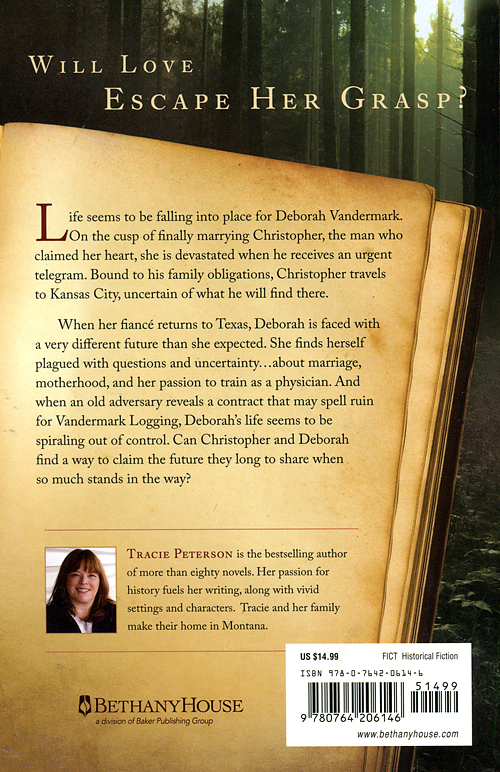 WILL LOVE
ESCAPE HER GRASP?

Life seems to be falling into place for Deborah Vandermark. On the cusp of finally marrying Christopher, the man who claimed her heart, she is devastated when he receives an urgent telegram. Bound to his family obligations, Christopher travels to Kansas City, uncertain of what he will find there.

When her fiancé returns to Texas, Deborah is faced with a very different future than she expected. She finds herself plagued with questions and uncertainty…about marriage, motherhood, and her passion to train as a physician. And when an old adversary reveals a contract that may spell ruin for Vandermark Logging, Deborah's life seems to be spiraling out of control. Can Christopher and Deborah find a way to claim the future they long to share when so much stands in the way?

TRACIE PETERSON is the bestselling author of more than eighty novels. Her passion for history fuels her writing, along with vivid settings and characters. Tracie and her family make their home in Montana.

BETHANYHOUSE
a division of Baker Publishing Group

US $14.99
FICT Historical Fiction
ISBN 978-0-7642-0614-6
51499
9 780764 206146
www.bethanyhouse.com